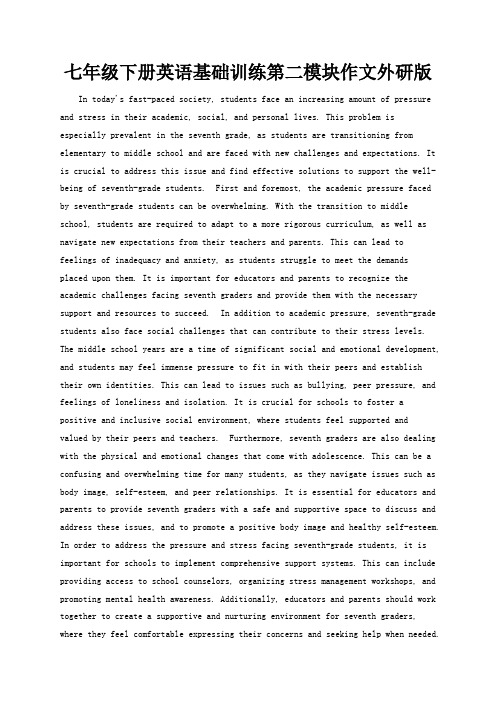 七年级下册英语基础训练第二模块作文外研版

In today's fast-paced society, students face an increasing amount of pressure and stress in their academic, social, and personal lives. This problem is especially prevalent in the seventh grade, as students are transitioning from elementary to middle school and are faced with new challenges and expectations. It is crucial to address this issue and find effective solutions to support the well-being of seventh-grade students. First and foremost, the academic pressure faced by seventh-grade students can be overwhelming. With the transition to middle school, students are required to adapt to a more rigorous curriculum, as well as navigate new expectations from their teachers and parents. This can lead to feelings of inadequacy and anxiety, as students struggle to meet the demands placed upon them. It is important for educators and parents to recognize the academic challenges facing seventh graders and provide them with the necessary support and resources to succeed. In addition to academic pressure, seventh-grade students also face social challenges that can contribute to their stress levels. The middle school years are a time of significant social and emotional development, and students may feel immense pressure to fit in with their peers and establish their own identities. This can lead to issues such as bullying, peer pressure, and feelings of loneliness and isolation. It is crucial for schools to foster a positive and inclusive social environment, where students feel supported and valued by their peers and teachers. Furthermore, seventh graders are also dealing with the physical and emotional changes that come with adolescence. This can be a confusing and overwhelming time for many students, as they navigate issues such as body image, self-esteem, and peer relationships. It is essential for educators and parents to provide seventh graders with a safe and supportive space to discuss and address these issues, and to promote a positive body image and healthy self-esteem. In order to address the pressure and stress facing seventh-grade students, it is important for schools to implement comprehensive support systems. This can include providing access to school counselors, organizing stress management workshops, and promoting mental health awareness. Additionally, educators and parents should work together to create a supportive and nurturing environment for seventh graders, where they feel comfortable expressing their concerns and seeking help when needed.